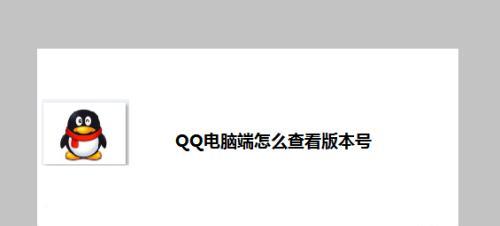 QQ电脑端怎么查看版本号